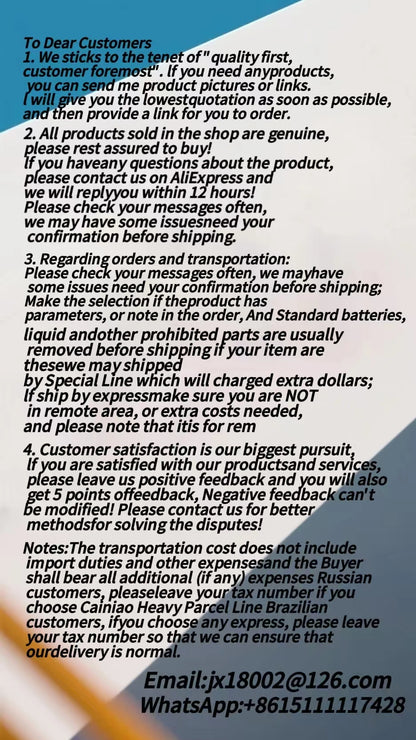 To Dear Customers
1. We sticks to the tenet of " quality first, customer foremost". If you need anyproducts, you can send me product pictures or links. I will give you the lowestquotation as soon as possible, and then provide a link for you to order.

2. All products sold in the shop are genuine, please rest assured to buy! If you haveany questions about the product, please contact us on AliExpress and we will replyyou within 12 hours! Please check your messages often, we may have some issuesneed your confirmation before shipping.

3. Regarding orders and transportation: Please check your messages often, we mayhave some issues need your confirmation before shipping; Make the selection if theproduct has parameters, or note in the order, And Standard batteries, liquid andother prohibited parts are usually removed before shipping if your item are thesewe may shipped by Special Line which will charged extra dollars; If ship by expressmake sure you are NOT in remote area, or extra costs needed, and please note that itis for rem

4. Customer satisfaction is our biggest pursuit, If you are satisfied with our productsand services, please leave us positive feedback and you will also get 5 points offeedback, Negative feedback can't be modified! Please contact us for better methodsfor solving the disputes!

Notes:The transportation cost does not include import duties and other expensesand the Buyer shall bear all additional (if any) expenses Russian customers, pleaseleave your tax number if you choose Cainiao Heavy Parcel Line Brazilian customers, ifyou choose any express, please leave your tax number so that we can ensure that ourdelivery is normal.

Email:jx18002@126.com
WhatsApp:+8615111117428